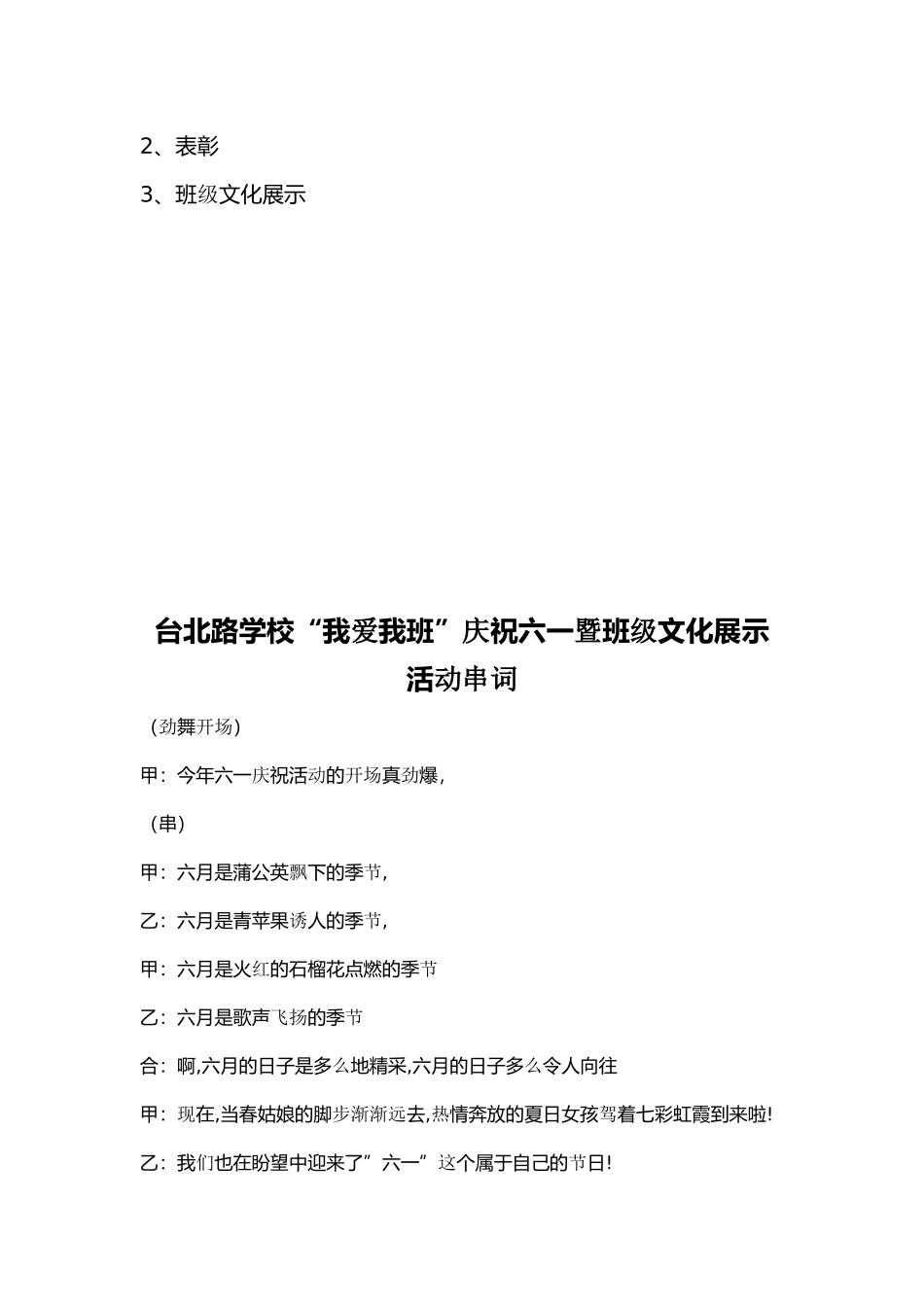 2、表彰

3、班级文化展示

台北路学校“我爱我班”庆祝六一暨班级文化展示活动串词

（劲舞开场）

甲：今年六一庆祝活动的开场真劲爆，

（串）

甲：六月是蒲公英飘下的季节，

乙：六月是青苹果诱人的季节，

甲：六月是火红的石榴花点燃的季节

乙：六月是歌声飞扬的季节

合：啊,六月的日子是多么地精采,六月的日子多么令人向往

甲：现在,当春姑娘的脚步渐渐远去,热情奔放的夏日女孩驾着七彩虹霞到来啦!

乙：我们也在盼望中迎来了”六一”这个属于自己的节日!